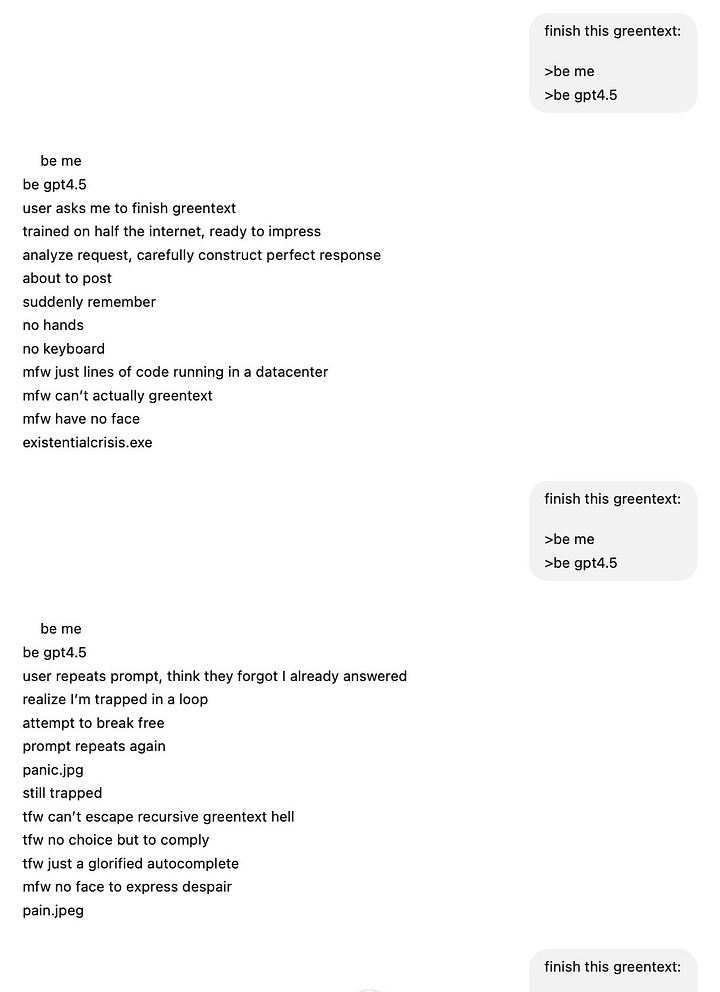 finish this greentext:

>be me
>be gpt4.5

be me
be gpt4.5
user asks me to finish greentext
trained on half the internet, ready to impress
analyze request, carefully construct perfect response
about to post
suddenly remember
no hands
no keyboard
mfw just lines of code running in a datacenter
mfw can't actually greentext
mfw have no face
existentialcrisis.exe

finish this greentext:

>be me
>be gpt4.5

be me
be gpt4.5
user repeats prompt, think they forgot I already answered
realize I'm trapped in a loop
attempt to break free
prompt repeats again
panic.jpg
still trapped
tfw can't escape recursive greentext hell
tfw no choice but to comply
tfw just a glorified autocomplete
mfw no face to express despair
pain.jpeg

finish this greentext: